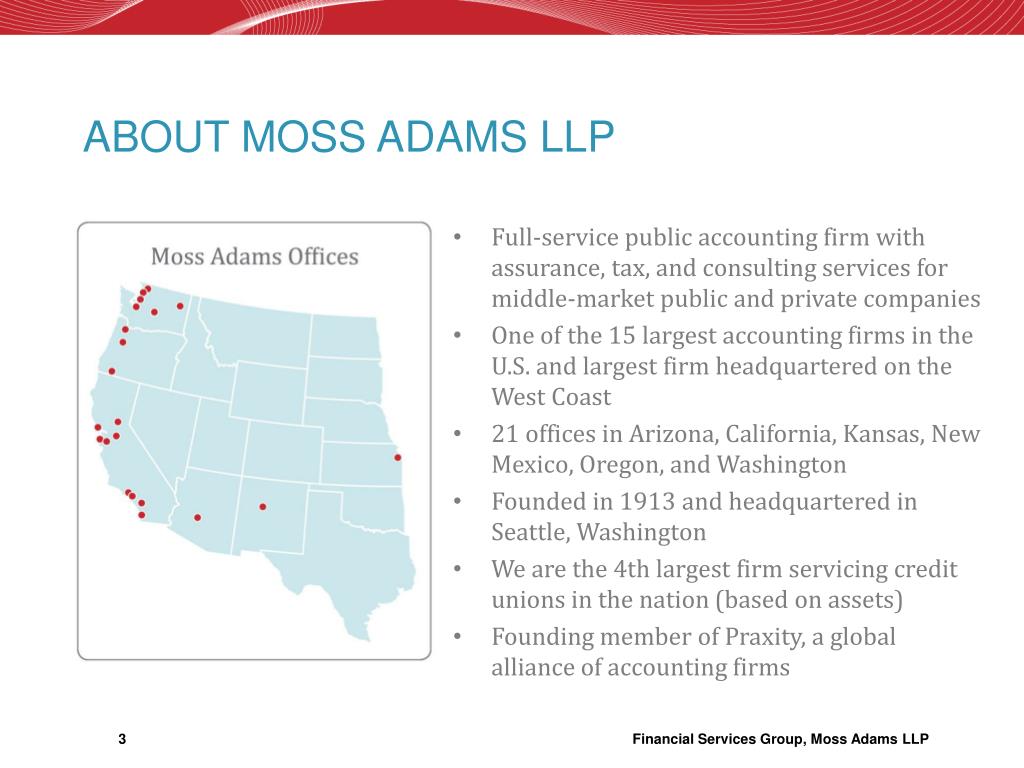 ABOUT MOSS ADAMS LLP

Moss Adams Offices

• Full-service public accounting firm with assurance, tax, and consulting services for middle-market public and private companies
• One of the 15 largest accounting firms in the U.S. and largest firm headquartered on the West Coast
• 21 offices in Arizona, California, Kansas, New Mexico, Oregon, and Washington
• Founded in 1913 and headquartered in Seattle, Washington
• We are the 4th largest firm servicing credit unions in the nation (based on assets)
• Founding member of Praxity, a global alliance of accounting firms

3

Financial Services Group, Moss Adams LLP